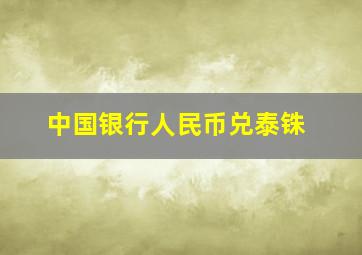 中国银行人民币兑泰铢